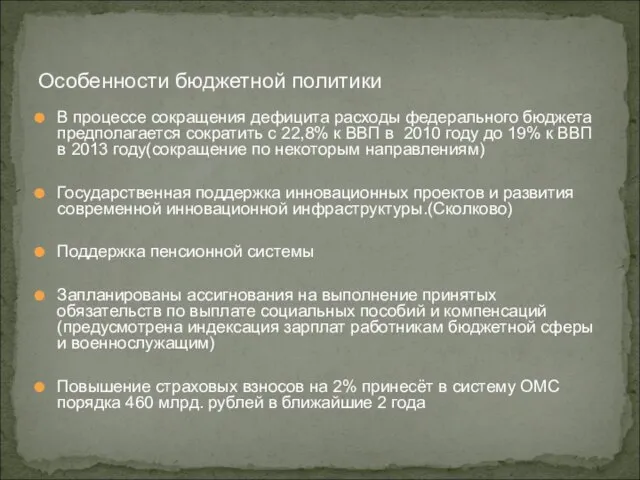 Особенности бюджетной политики

В процессе сокращения дефицита расходы федерального бюджета предполагается сократить с 22,8% к ВВП в 2010 году до 19% к ВВП в 2013 году(сокращение по некоторым направлениям)

Государственная поддержка инновационных проектов и развития современной инновационной инфраструктуры.(Сколково)

Поддержка пенсионной системы

Запланированы ассигнования на выполнение принятых обязательств по выплате социальных пособий и компенсаций (предусмотрена индексация зарплат работникам бюджетной сферы и военнослужащим)

Повышение страховых взносов на 2% принесёт в систему ОМС порядка 460 млрд. рублей в ближайшие 2 года